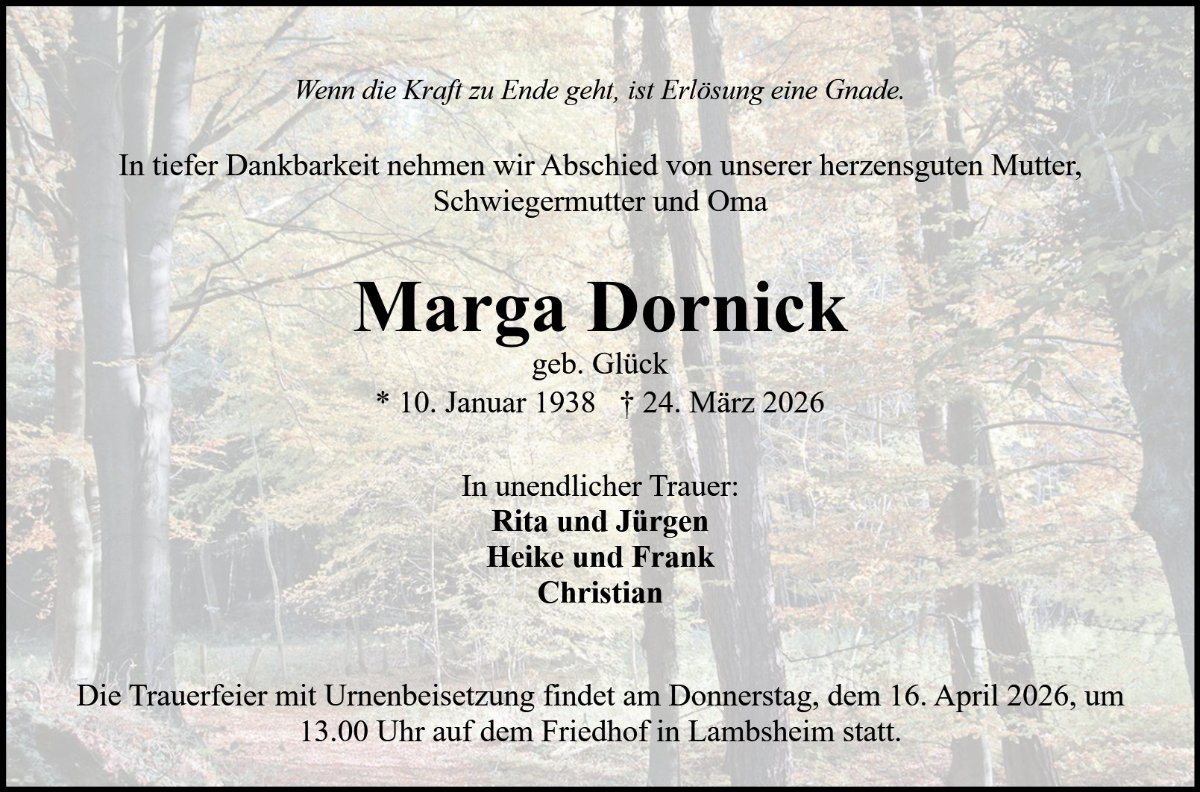 Wenn die Kraft zu Ende geht, ist Erlösung eine Gnade.

In tiefer Dankbarkeit nehmen wir Abschied von unserer herzensguten Mutter, Schwiegermutter und Oma

Marga Dornick

geb. Glück

* 10. Januar 1938   † 24. März 2026

In unendlicher Trauer:
Rita und Jürgen
Heike und Frank
Christian

Die Trauerfeier mit Urnenbeisetzung findet am Donnerstag, dem 16. April 2026, um 13.00 Uhr auf dem Friedhof in Lambsheim statt.